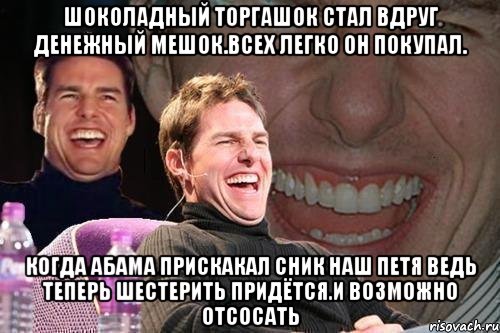 ШОКОЛАДНЫЙ ТОРГАШОК СТАЛ ВДРУГ ДЕНЕЖНЫЙ МЕШОК.ВСЕХ ЛЕГКО ОН ПОКУПАЛ.

КОГДА АБАМА ПРИСКАКАЛ СНИК НАШ ПЕТЯ ВЕДЬ ТЕПЕРЬ ШЕСТЕРИТЬ ПРИДЁТСЯ.И ВОЗМОЖНО ОТСОСАТЬ

risovach.ru